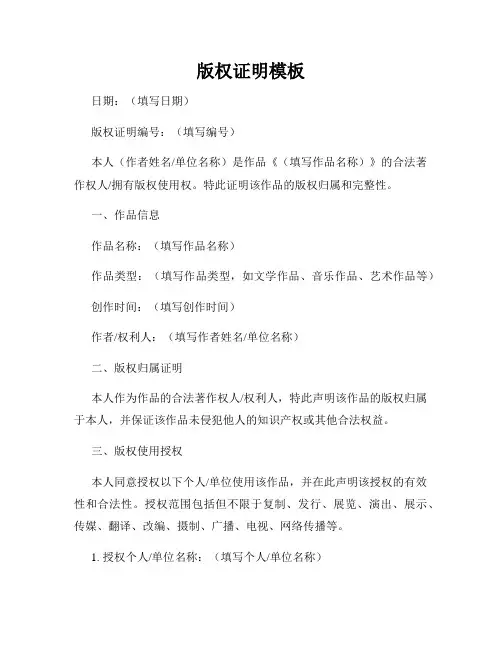 版权证明模板

日期：（填写日期）

版权证明编号：（填写编号）

本人（作者姓名/单位名称）是作品《（填写作品名称）》的合法著作权人/拥有版权使用权。特此证明该作品的版权归属和完整性。

一、作品信息

作品名称：（填写作品名称）

作品类型：（填写作品类型，如文学作品、音乐作品、艺术作品等）

创作时间：（填写创作时间）

作者/权利人：（填写作者姓名/单位名称）

二、版权归属证明

本人作为作品的合法著作权人/权利人，特此声明该作品的版权归属于本人，并保证该作品未侵犯他人的知识产权或其他合法权益。

三、版权使用授权

本人同意授权以下个人/单位使用该作品，并在此声明该授权的有效性和合法性。授权范围包括但不限于复制、发行、展览、演出、展示、传媒、翻译、改编、摄制、广播、电视、网络传播等。

1. 授权个人/单位名称：（填写个人/单位名称）